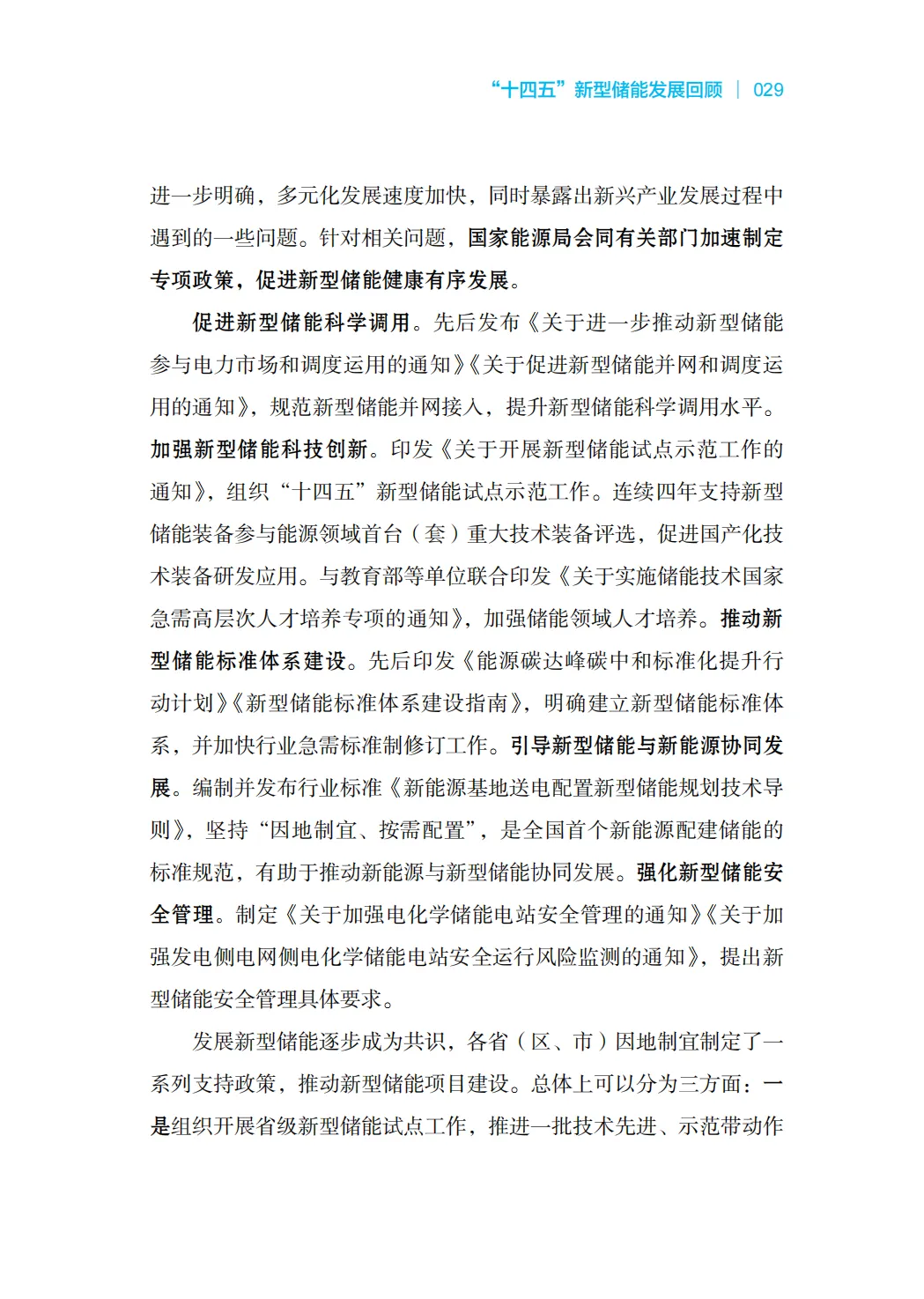 “十四五”新型储能发展回顾 | 029

进一步明确，多元化发展速度加快，同时暴露出新兴产业发展过程中遇到的一些问题。针对相关问题，国家能源局会同有关部门加速制定专项政策，促进新型储能健康有序发展。

促进新型储能科学调用。先后发布《关于进一步推动新型储能参与电力市场和调度运用的通知》《关于促进新型储能并网和调度运用的通知》，规范新型储能并网接入，提升新型储能科学调用水平。加强新型储能科技创新。印发《关于开展新型储能试点示范工作的通知》，组织“十四五”新型储能试点示范工作。连续四年支持新型储能装备参与能源领域首台（套）重大技术装备评选，促进国产化技术装备研发应用。与教育部等单位联合印发《关于实施储能技术国家急需高层次人才培养专项的通知》，加强储能领域人才培养。推动新型储能标准体系建设。先后印发《能源碳达峰碳中和标准化提升行动计划》《新型储能标准体系建设指南》，明确建立新型储能标准体系，并加快行业急需标准制修订工作。引导新型储能与新能源协同发展。编制并发布行业标准《新能源基地送电配置新型储能规划技术导则》，坚持“因地制宜、按需配置”，是全国首个新能源配建储能的标准规范，有助于推动新能源与新型储能协同发展。强化新型储能安全管理。制定《关于加强电化学储能电站安全管理的通知》《关于加强发电侧电网侧电化学储能电站安全运行风险监测的通知》，提出新型储能安全管理具体要求。

发展新型储能逐步成为共识，各省（区、市）因地制宜制定了一系列支持政策，推动新型储能项目建设。总体上可以分为三方面：一是组织开展省级新型储能试点工作，推进一批技术先进、示范带动作